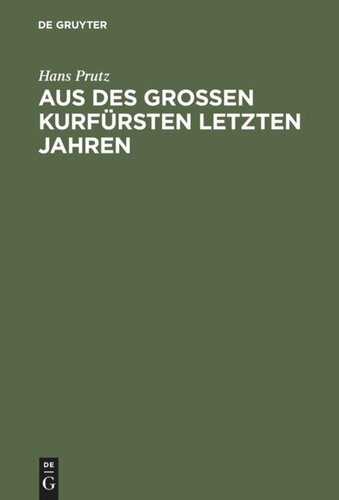 DE GRUYTER

Hans Prutz

AUS DES GROSSEN KURFÜRSTEN LETZTEN JAHREN

DE
G